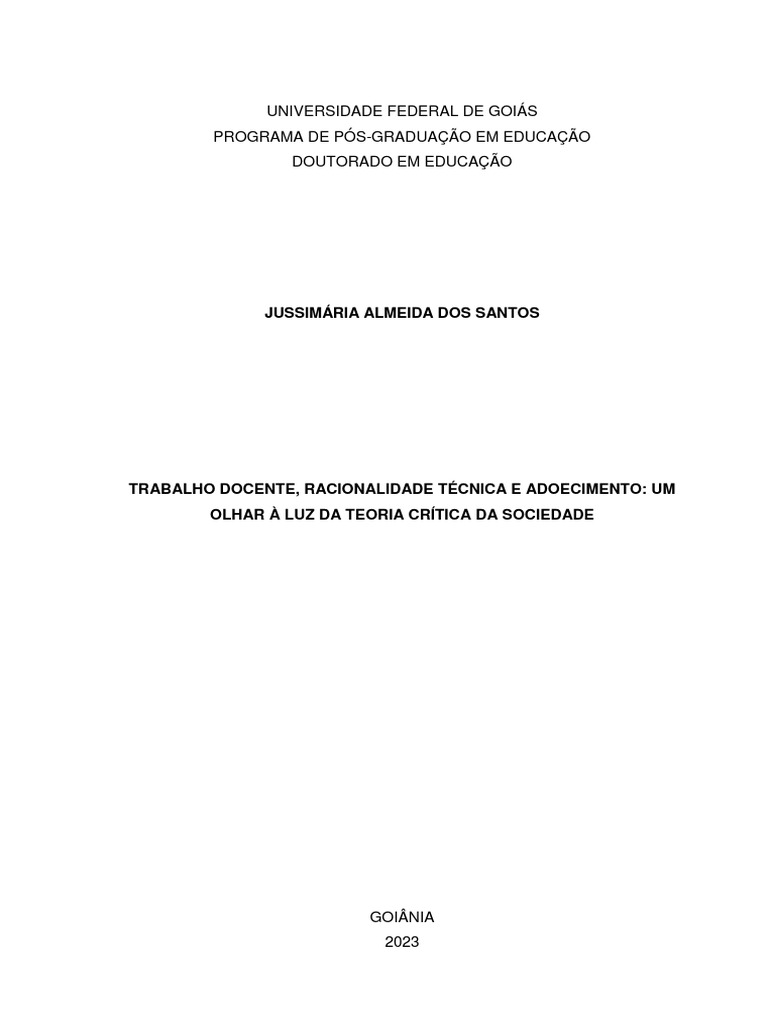 UNIVERSIDADE FEDERAL DE GOIÁS
PROGRAMA DE PÓS-GRADUAÇÃO EM EDUCAÇÃO
DOUTORADO EM EDUCAÇÃO

JUSSIMÁRIA ALMEIDA DOS SANTOS

TRABALHO DOCENTE, RACIONALIDADE TÉCNICA E ADOECIMENTO: UM OLHAR À LUZ DA TEORIA CRÍTICA DA SOCIEDADE

GOIÂNIA
2023